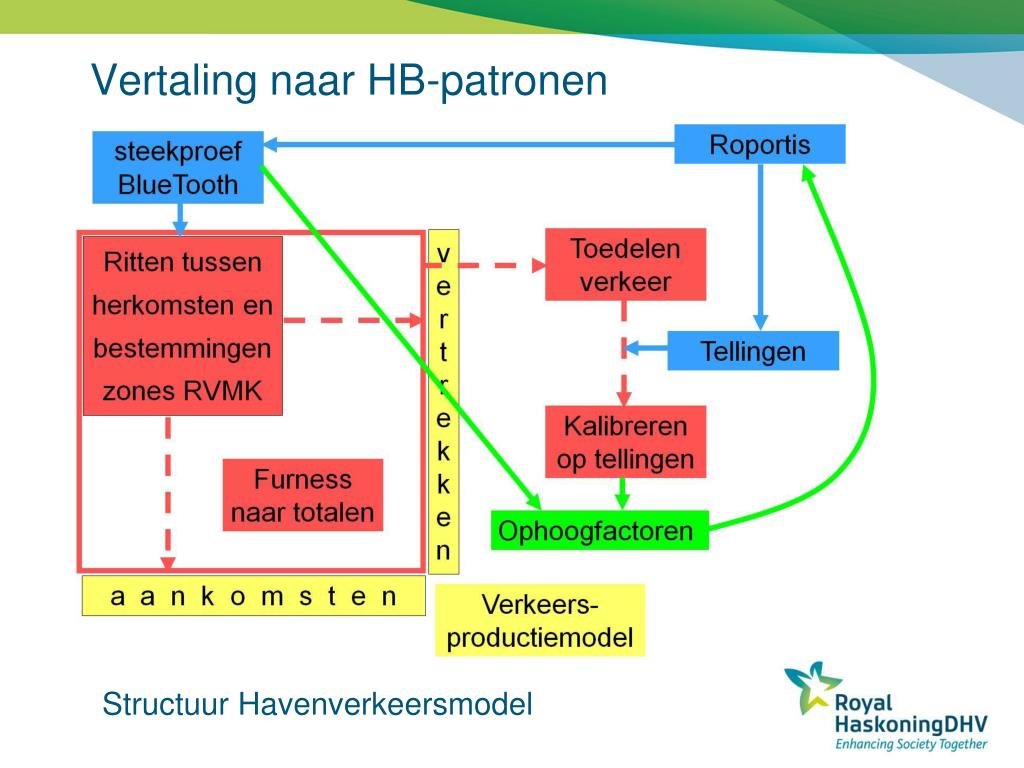 Vertaling naar HB-patronen

steekproef BlueTooth

Roportis

Ritten tussen herkomsten en bestemmingen zones RVMK

v e r t r e k k e n

Toedelen verkeer

Tellingen

Kalibreren op tellingen

Furness naar totalen

Ophoogfactoren

a a n k o m s t e n

Verkeers-productiemodel

Structuur Havenverkeersmodel

Royal HaskoningDHV
Enhancing Society Together